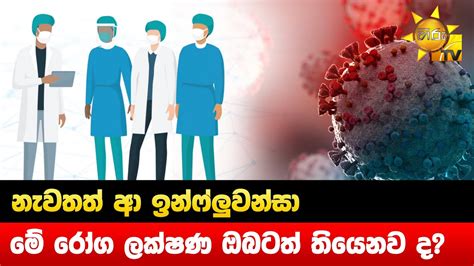 හිරු TV

නැවතත් ආ ඉන්ෆ්ලුවන්සා

මේ රෝග ලක්ෂණ ඔබටත් තියෙනව ද?